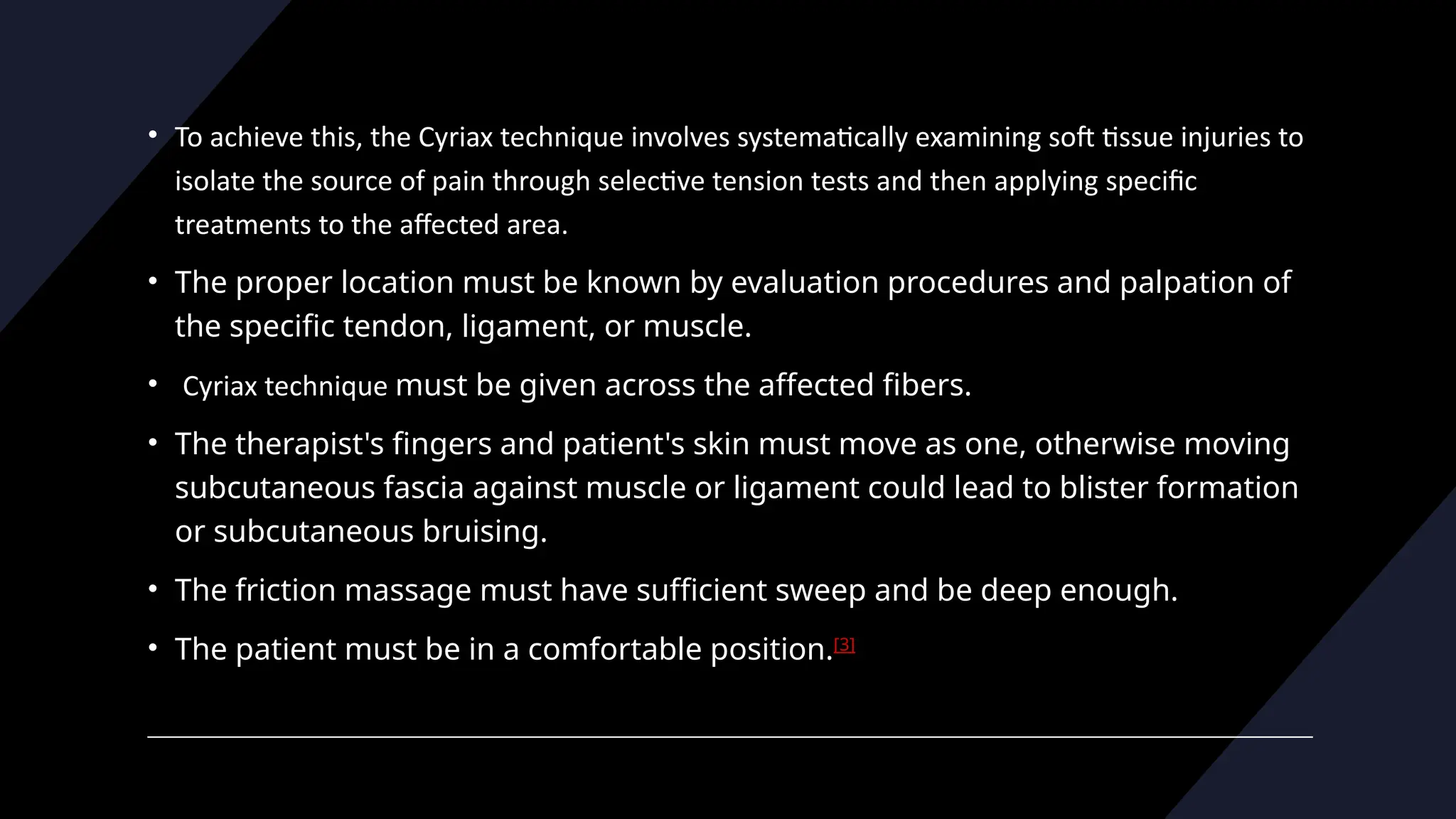 • To achieve this, the Cyriax technique involves systematically examining soft tissue injuries to isolate the source of pain through selective tension tests and then applying specific treatments to the affected area.

• The proper location must be known by evaluation procedures and palpation of the specific tendon, ligament, or muscle.

• Cyriax technique must be given across the affected fibers.

• The therapist's fingers and patient's skin must move as one, otherwise moving subcutaneous fascia against muscle or ligament could lead to blister formation or subcutaneous bruising.

• The friction massage must have sufficient sweep and be deep enough.

• The patient must be in a comfortable position.[3]